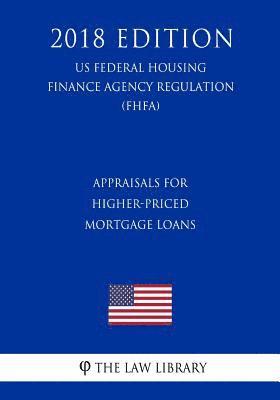 2018 EDITION

US FEDERAL HOUSING FINANCE AGENCY REGULATION (FHFA)

APPRAISALS FOR HIGHER-PRICED MORTGAGE LOANS

φ THE LAW LIBRARY